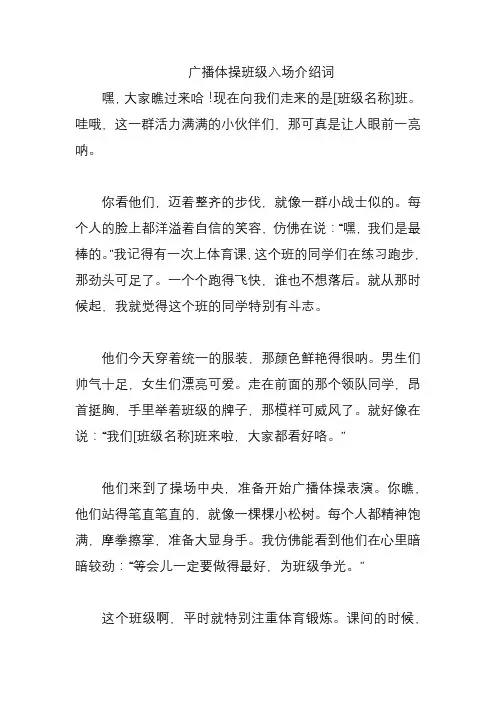 广播体操班级入场介绍词

嘿，大家瞧过来哈！现在向我们走来的是[班级名称]班。哇哦，这一群活力满满的小伙伴们，那可真是让人眼前一亮呐。

你看他们，迈着整齐的步伐，就像一群小战士似的。每个人的脸上都洋溢着自信的笑容，仿佛在说：“嘿，我们是最棒的。”我记得有一次上体育课，这个班的同学们在练习跑步，那劲头可足了。一个个跑得飞快，谁也不想落后。就从那时候起，我就觉得这个班的同学特别有斗志。

他们今天穿着统一的服装，那颜色鲜艳得很呐。男生们帅气十足，女生们漂亮可爱。走在前面的那个领队同学，昂首挺胸，手里举着班级的牌子，那模样可威风了。就好像在说：“我们[班级名称]班来啦，大家都看好咯。”

他们来到了操场中央，准备开始广播体操表演。你瞧，他们站得笔直笔直的，就像一棵棵小松树。每个人都精神饱满，摩拳擦掌，准备大显身手。我仿佛能看到他们在心里暗暗较劲：“等会儿一定要做得最好，为班级争光。”

这个班级啊，平时就特别注重体育锻炼。课间的时候，